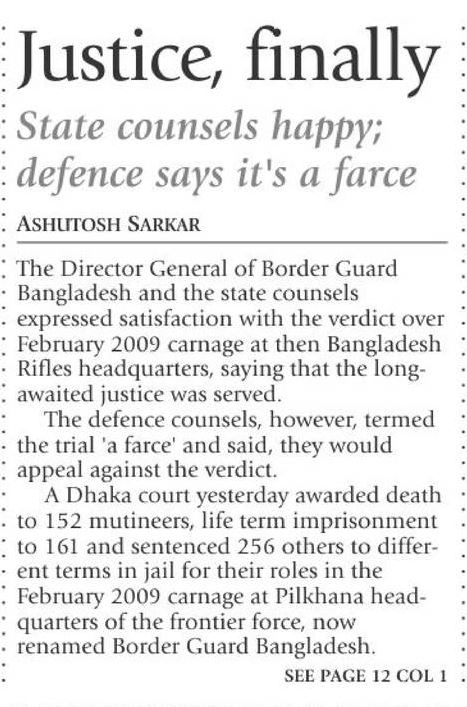 Justice, finally

State counsels happy; defence says it's a farce

ASHUTOSH SARKAR

The Director General of Border Guard Bangladesh and the state counsels expressed satisfaction with the verdict over February 2009 carnage at then Bangladesh Rifles headquarters, saying that the long-awaited justice was served.

The defence counsels, however, termed the trial 'a farce' and said, they would appeal against the verdict.

A Dhaka court yesterday awarded death to 152 mutineers, life term imprisonment to 161 and sentenced 256 others to different terms in jail for their roles in the February 2009 carnage at Pilkhana headquarters of the frontier force, now renamed Border Guard Bangladesh.

SEE PAGE 12 COL 1